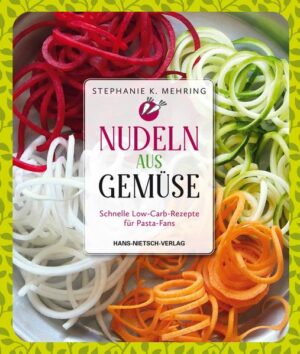 STEPHANIE K. MEHRING

NUDELN AUS GEMÜSE

Schnelle Low-Carb-Rezepte für Pasta-Fans

HANS-NIETSCH-VERLAG